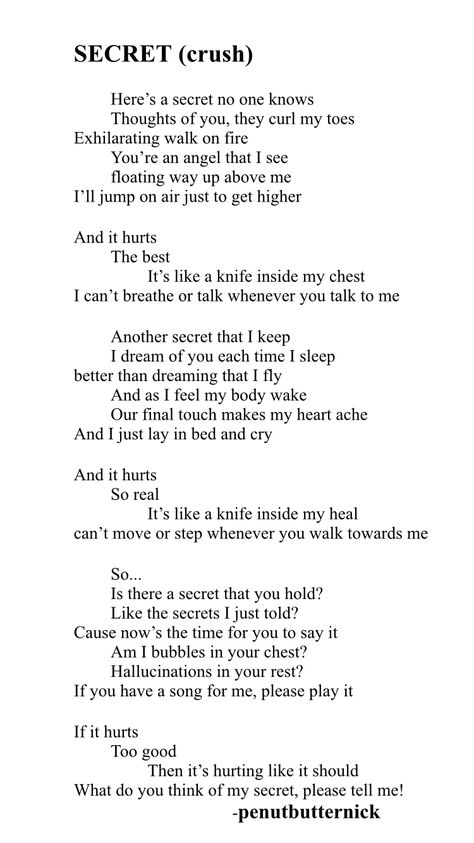 SECRET (crush)

Here's a secret no one knows
Thoughts of you, they curl my toes
Exhilarating walk on fire
You're an angel that I see
floating way up above me
I'll jump on air just to get higher

And it hurts
The best
It's like a knife inside my chest
I can't breathe or talk whenever you talk to me

Another secret that I keep
I dream of you each time I sleep
better than dreaming that I fly
And as I feel my body wake
Our final touch makes my heart ache
And I just lay in bed and cry

And it hurts
So real
It's like a knife inside my heal
can't move or step whenever you walk towards me

So...
Is there a secret that you hold?
Like the secrets I just told?
Cause now's the time for you to say it
Am I bubbles in your chest?
Hallucinations in your rest?
If you have a song for me, please play it

If it hurts
Too good
Then it's hurting like it should
What do you think of my secret, please tell me!
-penutbutternick